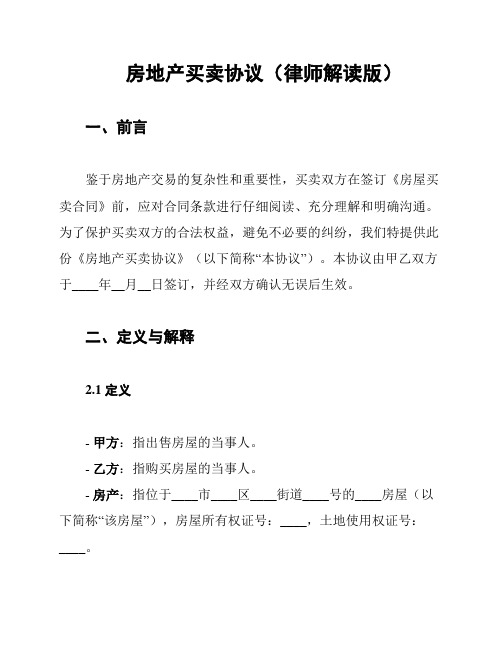 房地产买卖协议（律师解读版）

一、前言

鉴于房地产交易的复杂性和重要性，买卖双方在签订《房屋买卖合同》前，应对合同条款进行仔细阅读、充分理解和明确沟通。为了保护买卖双方的合法权益，避免不必要的纠纷，我们特提供此份《房地产买卖协议》（以下简称“本协议”）。本协议由甲乙双方于____年__月__日签订，并经双方确认无误后生效。

二、定义与解释

2.1 定义

- 甲方：指出售房屋的当事人。
- 乙方：指购买房屋的当事人。
- 房产：指位于____市____区____街道____号的____房屋（以下简称“该房屋”），房屋所有权证号：____，土地使用权证号：____。